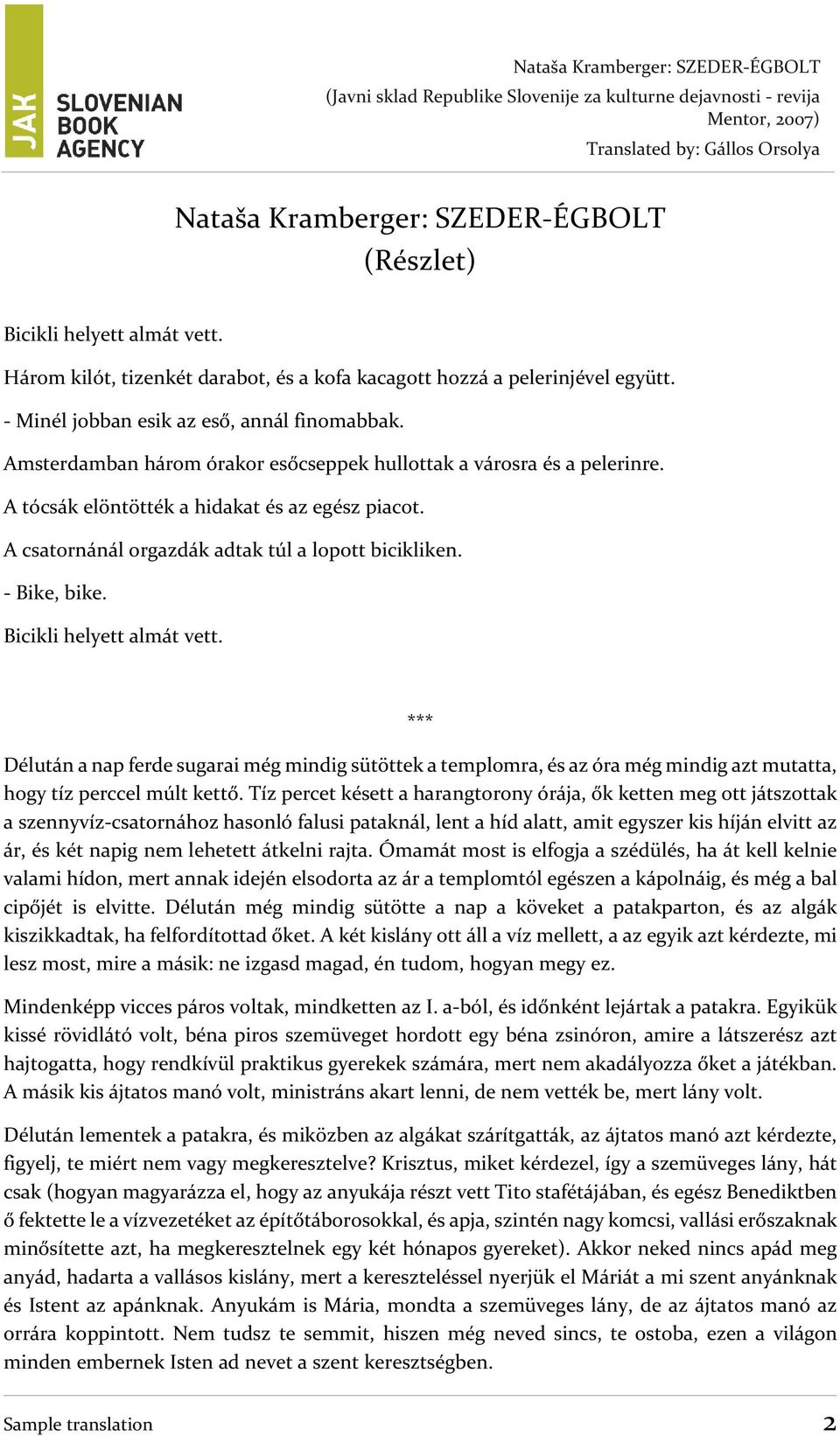 JAK SLOVENIAN BOOK AGENCY

Nataša Kramberger: SZEDER-ÉGBOLT
(Javni sklad Republike Slovenije za kulturne dejavnosti - revija Mentor, 2007)
Translated by: Gállos Orsolya

Nataša Kramberger: SZEDER-ÉGBOLT
(Részlet)

Bicikli helyett almát vett.

Három kilót, tizenkét darabot, és a kofa kacagott hozzá a pelerinjével együtt.

- Minél jobban esik az eső, annál finomabbak.

Amsterdamban három órakor esőcseppek hullottak a városra és a pelerinre.

A tócsák elöntötték a hidakat és az egész piacot.

A csatornánál orgazdák adtak túl a lopott bicikliken.

- Bike, bike.

Bicikli helyett almát vett.

***

Délután a nap ferde sugarai még mindig sütöttek a templomra, és az óra még mindig azt mutatta, hogy tíz perccel múlt kettő. Tíz percet késett a harangtorony órája, ők ketten meg ott játszottak a szennyvíz-csatornához hasonló falusi pataknál, lent a híd alatt, amit egyszer kis híján elvitt az ár, és két napig nem lehetett átkelni rajta. Ómamát most is elfogja a szédülés, ha át kell kelnie valami hídon, mert annak idején elsodorta az ár a templomtól egészen a kápolnáig, és még a bal cipőjét is elvitte. Délután még mindig sütötte a nap a köveket a patakparton, és az algák kiszikkadtak, ha felfordítottad őket. A két kislány ott áll a víz mellett, a az egyik azt kérdezte, mi lesz most, mire a másik: ne izgasd magad, én tudom, hogyan megy ez.

Mindenképp vicces páros voltak, mindketten az I. a-ból, és időnként lejártak a patakra. Egyikük kissé rövidlátó volt, béna piros szemüveget hordott egy béna zsinóron, amire a látszerész azt hajtogatta, hogy rendkívül praktikus gyerekek számára, mert nem akadályozza őket a játékban. A másik kis ájtatos manó volt, ministráns akart lenni, de nem vették be, mert lány volt.

Délután lementek a patakra, és miközben az algákat szárítgatták, az ájtatos manó azt kérdezte, figyelj, te miért nem vagy megkeresztelve? Krisztus, miket kérdezel, így a szemüveges lány, hát csak (hogyan magyarázza el, hogy az anyukája részt vett Tito stafétájában, és egész Benediktben ő fektette le a vízvezetéket az építőtáborosokkal, és apja, szintén nagy komcsi, vallási erőszaknak minősítette azt, ha megkeresztelnek egy két hónapos gyereket). Akkor neked nincs apád meg anyád, hadarta a vallásos kislány, mert a kereszteléssel nyerjük el Máriát a mi szent anyánknak és Istent az apánknak. Anyukám is Mária, mondta a szemüveges lány, de az ájtatos manó az orrára koppintott. Nem tudsz te semmit, hiszen még neved sincs, te ostoba, ezen a világon minden embernek Isten ad nevet a szent keresztségben.

Sample translation 2